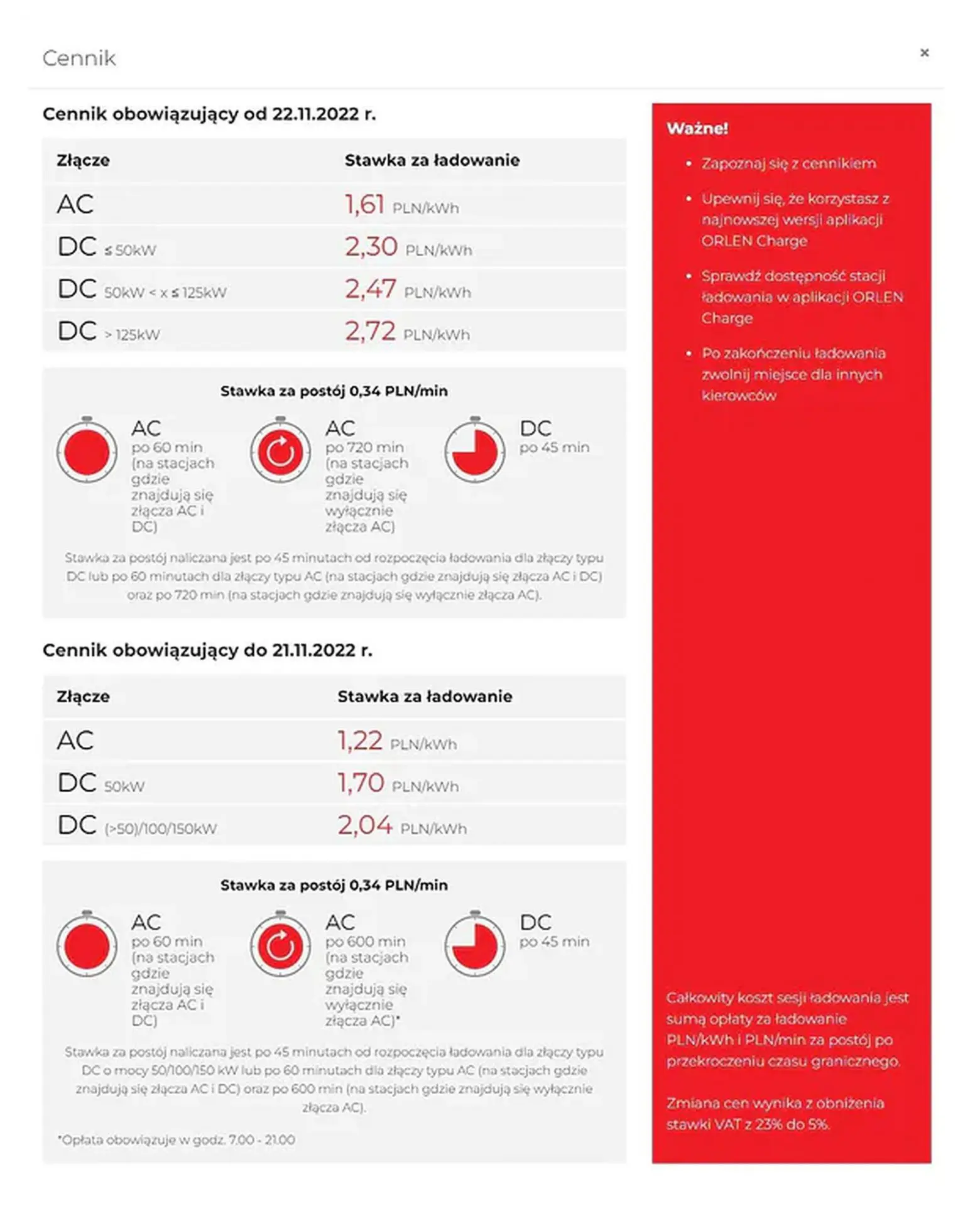 Cennik

×

Cennik obowiązujący od 22.11.2022 r.

| Złącze | Stawka za ładowanie |
|---|---|
| AC | 1,61 PLN/kWh |
| DC ≤ 50kW | 2,30 PLN/kWh |
| DC 50kW < x ≤ 125kW | 2,47 PLN/kWh |
| DC > 125kW | 2,72 PLN/kWh |

Stawka za postój 0,34 PLN/min

AC po 60 min (na stacjach gdzie znajdują się złącza AC i DC)

AC po 720 min (na stacjach gdzie znajdują się wyłącznie złącza AC)

DC po 45 min

Stawka za postój naliczana jest po 45 minutach od rozpoczęcia ładowania dla złączy typu DC lub po 60 minutach dla złączy typu AC (na stacjach gdzie znajdują się złącza AC i DC) oraz po 720 min (na stacjach gdzie znajdują się wyłącznie złącza AC).

Cennik obowiązujący do 21.11.2022 r.

| Złącze | Stawka za ładowanie |
|---|---|
| AC | 1,22 PLN/kWh |
| DC 50kW | 1,70 PLN/kWh |
| DC (>50)/100/150kW | 2,04 PLN/kWh |

Stawka za postój 0,34 PLN/min

AC po 60 min (na stacjach gdzie znajdują się złącza AC i DC)

AC po 600 min (na stacjach gdzie znajdują się wyłącznie złącza AC)*

DC po 45 min

Stawka za postój naliczana jest po 45 minutach od rozpoczęcia ładowania dla złączy typu DC o mocy 50/100/150 kW lub po 60 minutach dla złączy typu AC (na stacjach gdzie znajdują się złącza AC i DC) oraz po 600 min (na stacjach gdzie znajdują się wyłącznie złącza AC).

*Opłata obowiązuje w godz. 7.00 - 21.00

Ważne!

• Zapoznaj się z cennikiem

• Upewnij się, że korzystasz z najnowszej wersji aplikacji ORLEN Charge

• Sprawdź dostępność stacji ładowania w aplikacji ORLEN Charge

• Po zakończeniu ładowania zwolnij miejsce dla innych kierowców

Całkowity koszt sesji ładowania jest sumą opłaty za ładowanie PLN/kWh i PLN/min za postój po przekroczeniu czasu granicznego.

Zmiana cen wynika z obniżenia stawki VAT z 23% do 5%.